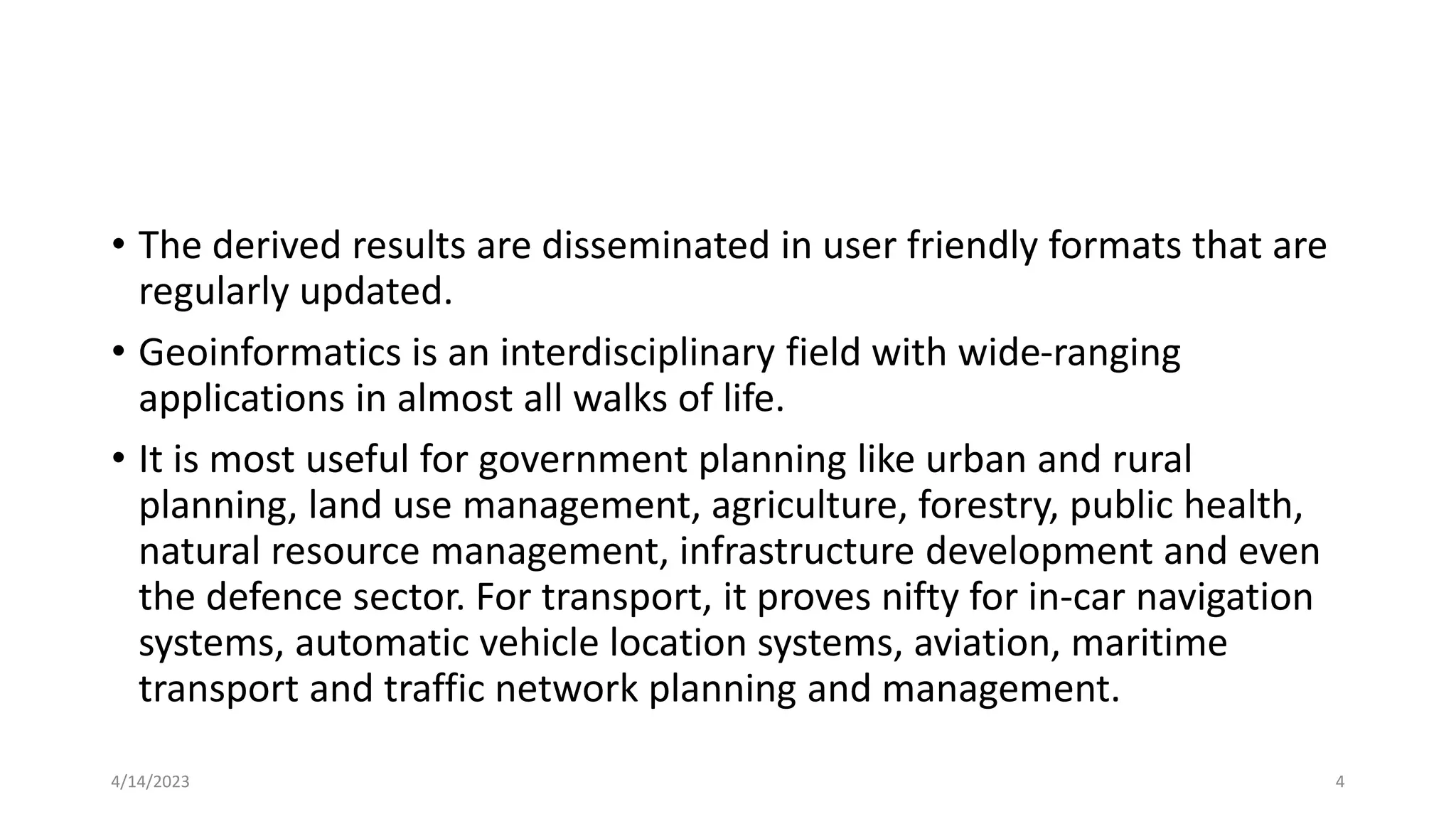 • The derived results are disseminated in user friendly formats that are regularly updated.

• Geoinformatics is an interdisciplinary field with wide-ranging applications in almost all walks of life.

• It is most useful for government planning like urban and rural planning, land use management, agriculture, forestry, public health, natural resource management, infrastructure development and even the defence sector. For transport, it proves nifty for in-car navigation systems, automatic vehicle location systems, aviation, maritime transport and traffic network planning and management.

4/14/2023

4